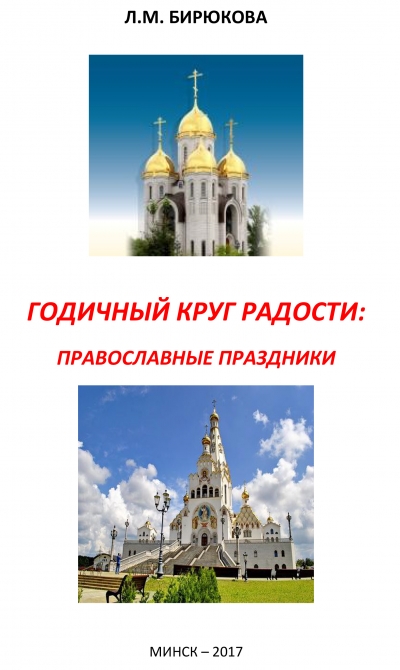 Л.М. БИРЮКОВА

ГОДИЧНЫЙ КРУГ РАДОСТИ:

ПРАВОСЛАВНЫЕ ПРАЗДНИКИ

МИНСК – 2017